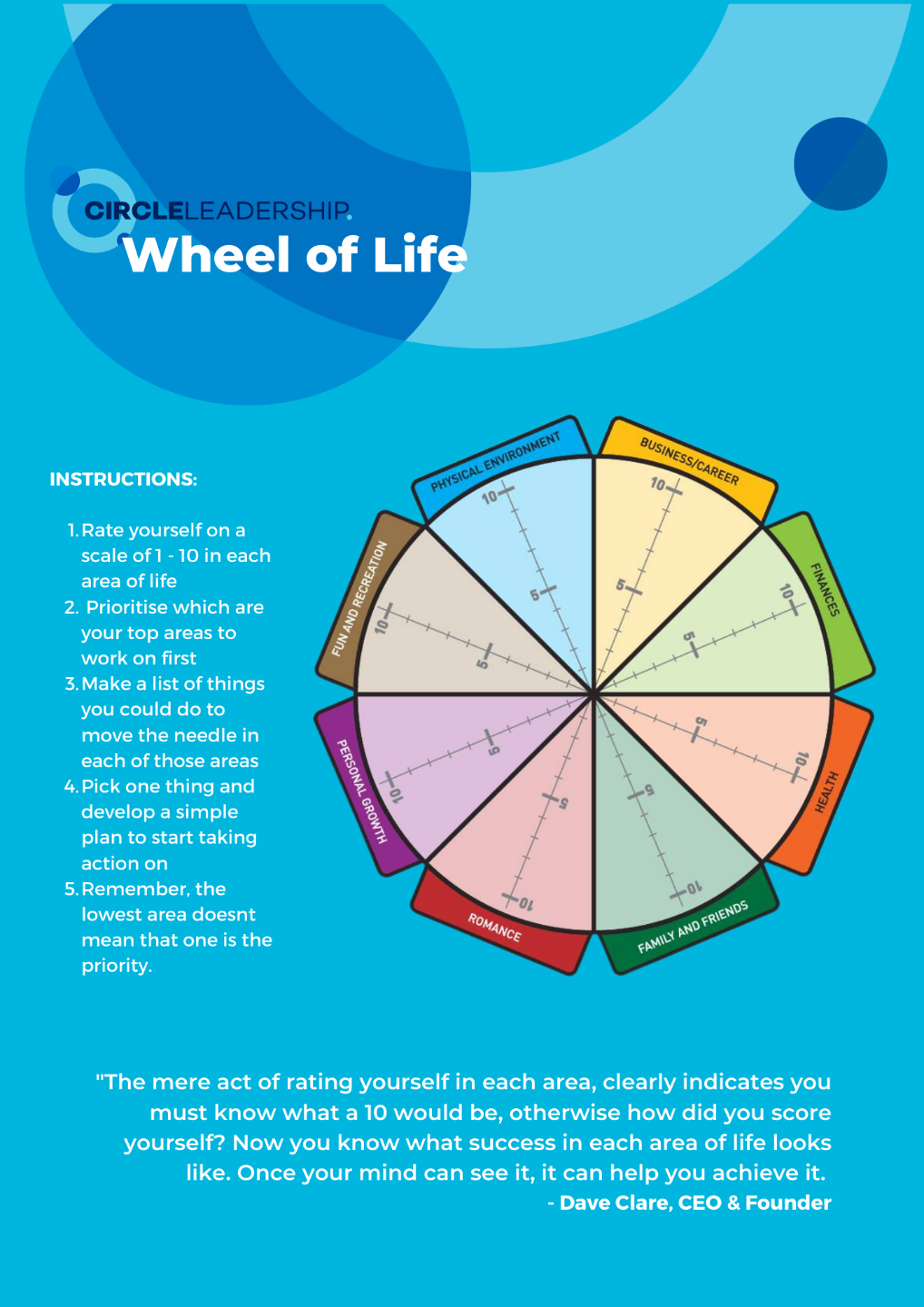 CIRCLELEADERSHIP.

Wheel of Life

INSTRUCTIONS:

1. Rate yourself on a scale of 1 - 10 in each area of life
2. Prioritise which are your top areas to work on first
3. Make a list of things you could do to move the needle in each of those areas
4. Pick one thing and develop a simple plan to start taking action on
5. Remember, the lowest area doesnt mean that one is the priority.

PHYSICAL ENVIRONMENT
10
5

BUSINESS/CAREER
10
5

FINANCES
10
5

HEALTH
10
5

FAMILY AND FRIENDS
10
5

ROMANCE
10
5

PERSONAL GROWTH
10
5

FUN AND RECREATION
10
5

"The mere act of rating yourself in each area, clearly indicates you must know what a 10 would be, otherwise how did you score yourself? Now you know what success in each area of life looks like. Once your mind can see it, it can help you achieve it.

- Dave Clare, CEO & Founder